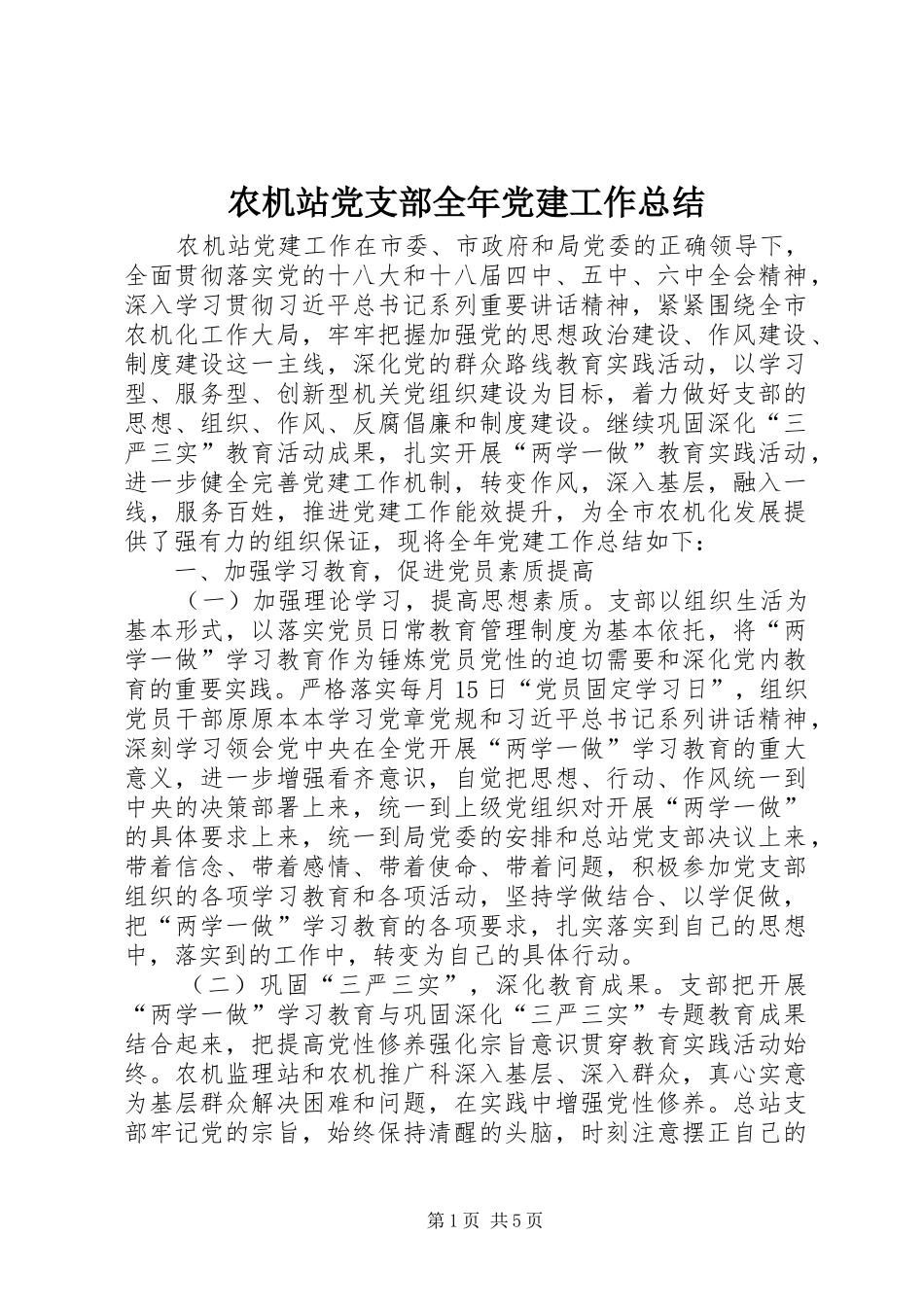 农机站党支部全年党建工作总结

农机站党建工作在市委、市政府和局党委的正确领导下，全面贯彻落实党的十八大和十八届四中、五中、六中全会精神，深入学习贯彻习近平总书记系列重要讲话精神，紧紧围绕全市农机化工作大局，牢牢把握加强党的思想政治建设、作风建设、制度建设这一主线，深化党的群众路线教育实践活动，以学习型、服务型、创新型机关党组织建设为目标，着力做好支部的思想、组织、作风、反腐倡廉和制度建设。继续巩固深化“三严三实”教育活动成果，扎实开展“两学一做”教育实践活动，进一步健全完善党建工作机制，转变作风，深入基层，融入一线，服务百姓，推进党建工作能效提升，为全市农机化发展提供了强有力的组织保证，现将全年党建工作总结如下：

一、加强学习教育，促进党员素质提高

（一）加强理论学习，提高思想素质。支部以组织生活为基本形式，以落实党员日常教育管理制度为基本依托，将“两学一做”学习教育作为锤炼党员党性的迫切需要和深化党内教育的重要实践。严格落实每月15日“党员固定学习日”，组织党员干部原原本本学习党章党规和习近平总书记系列讲话精神，深刻学习领会党中央在全党开展“两学一做”学习教育的重大意义，进一步增强看齐意识，自觉把思想、行动、作风统一到中央的决策部署上来，统一到上级党组织对开展“两学一做”的具体要求上来，统一到局党委的安排和总站党支部决议上来，带着信念、带着感情、带着使命、带着问题，积极参加党支部组织的各项学习教育和各项活动，坚持学做结合、以学促做，把“两学一做”学习教育的各项要求，扎实落实到自己的思想中，落实到的工作中，转变为自己的具体行动。

（二）巩固“三严三实”，深化教育成果。支部把开展“两学一做”学习教育与巩固深化“三严三实”专题教育成果结合起来，把提高党性修养强化宗旨意识贯穿教育实践活动始终。农机监理站和农机推广科深入基层、深入群众，真心实意为基层群众解决困难和问题，在实践中增强党性修养。总站支部牢记党的宗旨，始终保持清醒的头脑，时刻注意摆正自己的

第1页 共5页